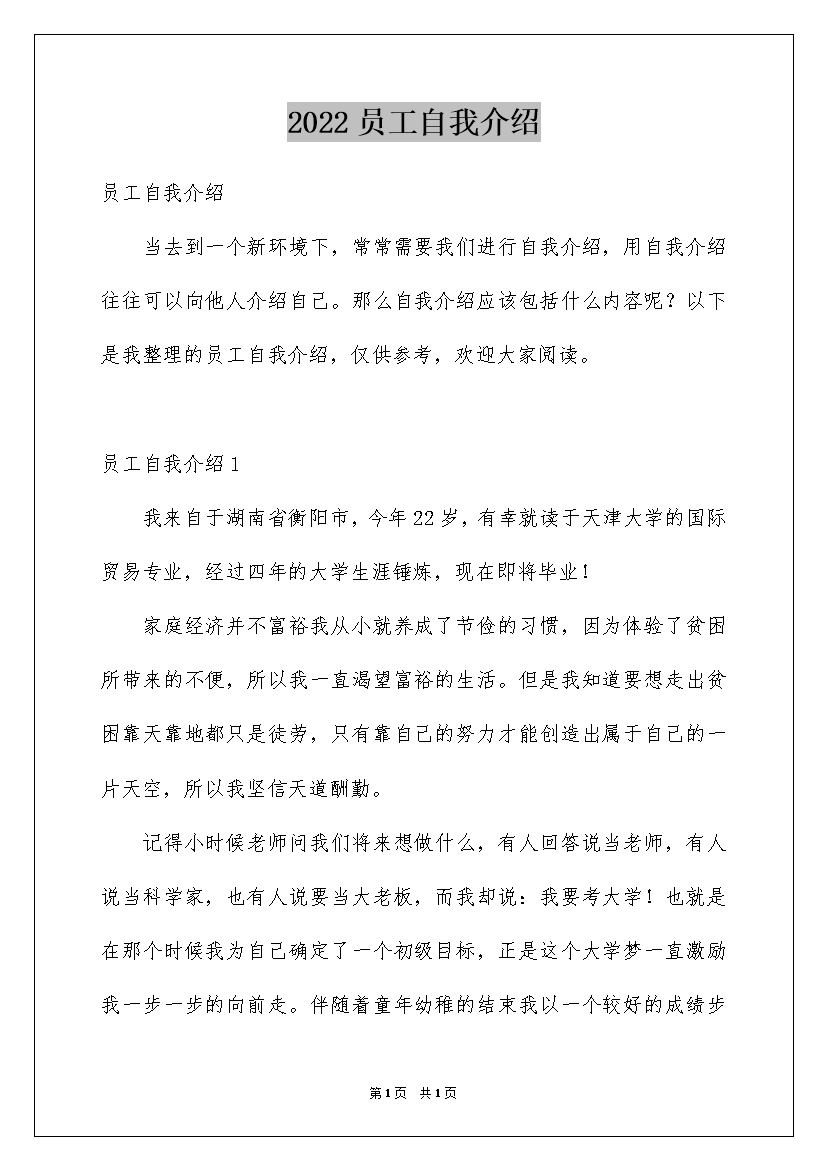 2022 员工自我介绍

员工自我介绍

当去到一个新环境下，常常需要我们进行自我介绍，用自我介绍往往可以向他人介绍自己。那么自我介绍应该包括什么内容呢？以下是我整理的员工自我介绍，仅供参考，欢迎大家阅读。

员工自我介绍 1

我来自于湖南省衡阳市，今年 22 岁，有幸就读于天津大学的国际贸易专业，经过四年的大学生涯锤炼，现在即将毕业！

家庭经济并不富裕我从小就养成了节俭的习惯，因为体验了贫困所带来的不便，所以我一直渴望富裕的生活。但是我知道要想走出贫困靠天靠地都只是徒劳，只有靠自己的努力才能创造出属于自己的一片天空，所以我坚信天道酬勤。

记得小时候老师问我们将来想做什么，有人回答说当老师，有人说当科学家，也有人说要当大老板，而我却说：我要考大学！也就是在那个时候我为自己确定了一个初级目标，正是这个大学梦一直激励我一步一步的向前走。伴随着童年幼稚的结束我以一个较好的成绩步

第 1 页 共 1 页